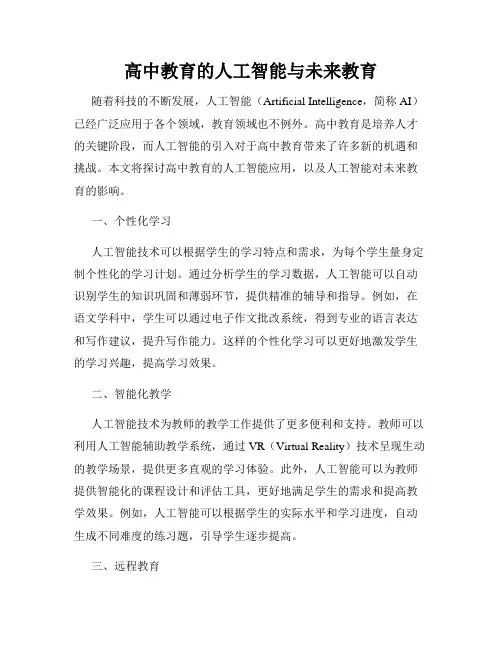 高中教育的人工智能与未来教育

随着科技的不断发展，人工智能（Artificial Intelligence，简称 AI）已经广泛应用于各个领域，教育领域也不例外。高中教育是培养人才的关键阶段，而人工智能的引入对于高中教育带来了许多新的机遇和挑战。本文将探讨高中教育的人工智能应用，以及人工智能对未来教育的影响。

一、个性化学习

人工智能技术可以根据学生的学习特点和需求，为每个学生量身定制个性化的学习计划。通过分析学生的学习数据，人工智能可以自动识别学生的知识巩固和薄弱环节，提供精准的辅导和指导。例如，在语文学科中，学生可以通过电子作文批改系统，得到专业的语言表达和写作建议，提升写作能力。这样的个性化学习可以更好地激发学生的学习兴趣，提高学习效果。

二、智能化教学

人工智能技术为教师的教学工作提供了更多便利和支持。教师可以利用人工智能辅助教学系统，通过 VR（Virtual Reality）技术呈现生动的教学场景，提供更多直观的学习体验。此外，人工智能可以为教师提供智能化的课程设计和评估工具，更好地满足学生的需求和提高教学效果。例如，人工智能可以根据学生的实际水平和学习进度，自动生成不同难度的练习题，引导学生逐步提高。

三、远程教育